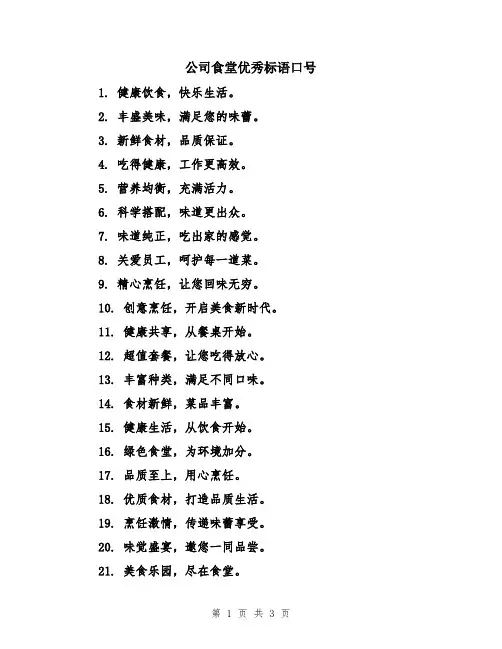 公司食堂优秀标语口号

1. 健康饮食，快乐生活。

2. 丰盛美味，满足您的味蕾。

3. 新鲜食材，品质保证。

4. 吃得健康，工作更高效。

5. 营养均衡，充满活力。

6. 科学搭配，味道更出众。

7. 味道纯正，吃出家的感觉。

8. 关爱员工，呵护每一道菜。

9. 精心烹饪，让您回味无穷。

10. 创意烹饪，开启美食新时代。

11. 健康共享，从餐桌开始。

12. 超值套餐，让您吃得放心。

13. 丰富种类，满足不同口味。

14. 食材新鲜，菜品丰富。

15. 健康生活，从饮食开始。

16. 绿色食堂，为环境加分。

17. 品质至上，用心烹饪。

18. 优质食材，打造品质生活。

19. 烹饪激情，传递味蕾享受。

20. 味觉盛宴，邀您一同品尝。

21. 美食乐园，尽在食堂。

第 1 页 共 3 页